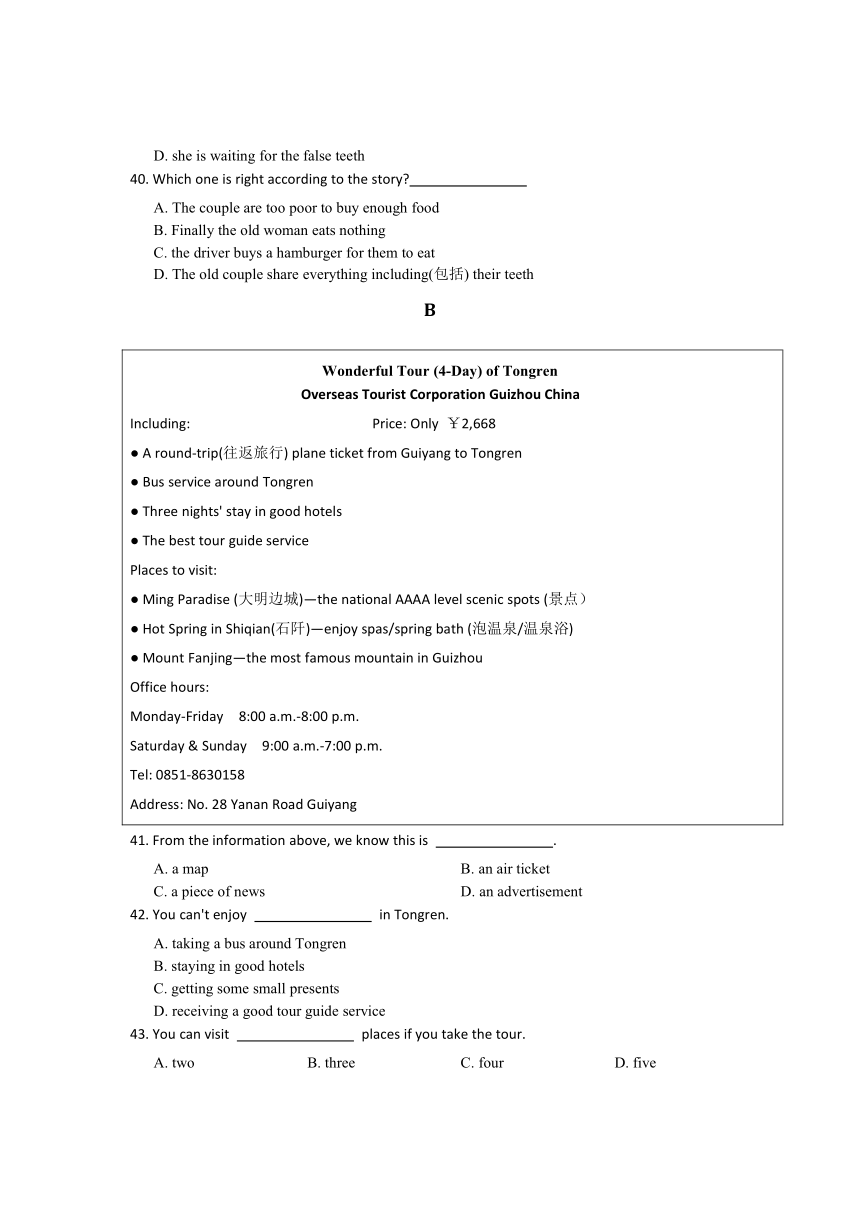 D. she is waiting for the false teeth

40. Which one is right according to the story?________________

A. The couple are too poor to buy enough food
B. Finally the old woman eats nothing
C. the driver buys a hamburger for them to eat
D. The old couple share everything including(包括) their teeth

B

Wonderful Tour (4-Day) of Tongren
Overseas Tourist Corporation Guizhou China

Including: Price: Only ￥2,668

● A round-trip(往返旅行) plane ticket from Guiyang to Tongren

● Bus service around Tongren

● Three nights' stay in good hotels

● The best tour guide service

Places to visit:

● Ming Paradise (大明边城)—the national AAAA level scenic spots (景点）

● Hot Spring in Shiqian(石阡)—enjoy spas/spring bath (泡温泉/温泉浴)

● Mount Fanjing—the most famous mountain in Guizhou

Office hours:

Monday-Friday 8:00 a.m.-8:00 p.m.

Saturday & Sunday 9:00 a.m.-7:00 p.m.

Tel: 0851-8630158

Address: No. 28 Yanan Road Guiyang

41. From the information above, we know this is ________________.

A. a map
B. an air ticket
C. a piece of news
D. an advertisement

42. You can't enjoy ________________ in Tongren.

A. taking a bus around Tongren
B. staying in good hotels
C. getting some small presents
D. receiving a good tour guide service

43. You can visit ________________ places if you take the tour.

A. two
B. three
C. four
D. five